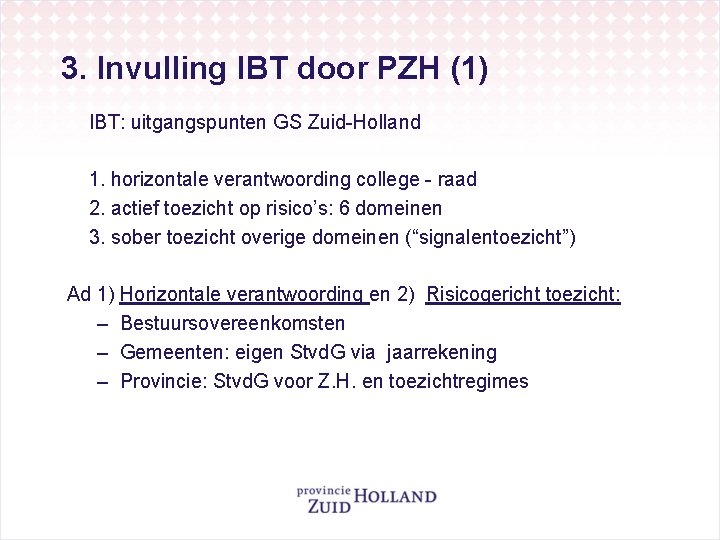 3. Invulling IBT door PZH (1)

IBT: uitgangspunten GS Zuid-Holland

1. horizontale verantwoording college - raad
2. actief toezicht op risico's: 6 domeinen
3. sober toezicht overige domeinen ("signalentoezicht")

Ad 1) Horizontale verantwoording en 2) Risicogericht toezicht:
– Bestuursovereenkomsten
– Gemeenten: eigen StvdG via jaarrekening
– Provincie: StvdG voor Z.H. en toezichtregimes

provincie ZUID HOLLAND